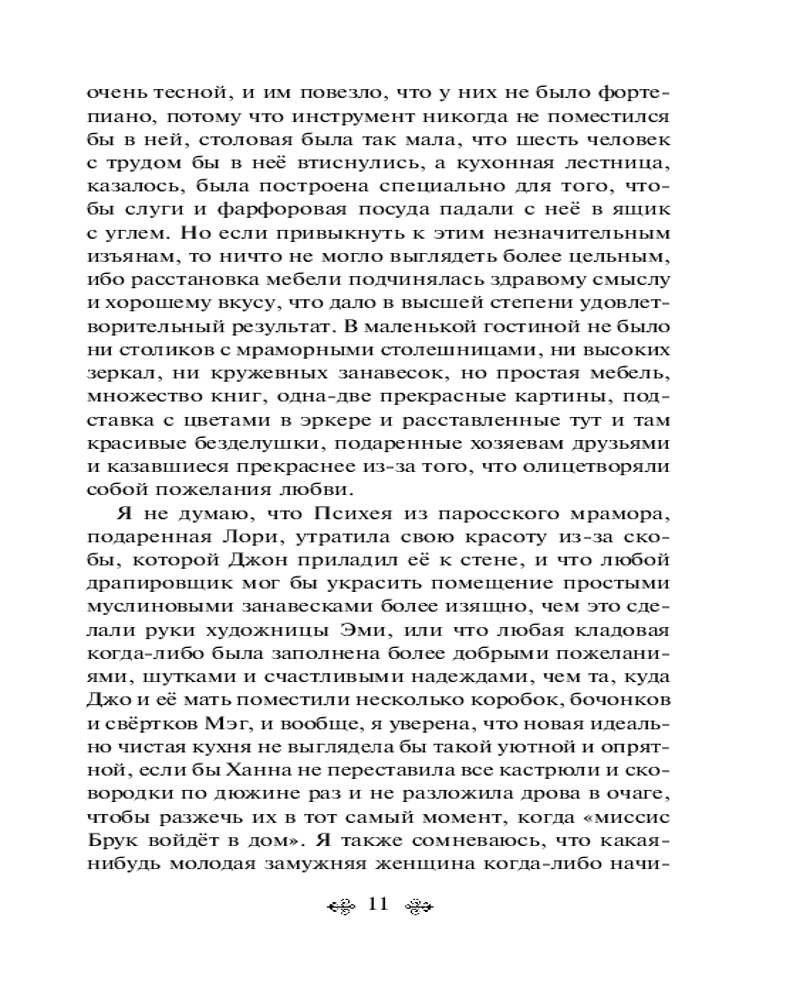 очень тесной, и им повезло, что у них не было фортепиано, потому что инструмент никогда не поместился бы в ней, столовая была так мала, что шесть человек с трудом бы в неё втиснулись, а кухонная лестница, казалось, была построена специально для того, чтобы слуги и фарфоровая посуда падали с неё в ящик с углем. Но если привыкнуть к этим незначительным изъянам, то ничто не могло выглядеть более цельным, ибо расстановка мебели подчинялась здравому смыслу и хорошему вкусу, что дало в высшей степени удовлетворительный результат. В маленькой гостиной не было ни столиков с мраморными столешницами, ни высоких зеркал, ни кружевных занавесок, но простая мебель, множество книг, одна-две прекрасные картины, подставка с цветами в эркере и расставленные тут и там красивые безделушки, подаренные хозяевам друзьями и казавшиеся прекраснее из-за того, что олицетворяли собой пожелания любви.

Я не думаю, что Психея из паросского мрамора, подаренная Лори, утратила свою красоту из-за скобы, которой Джон приладил её к стене, и что любой драпировщик мог бы украсить помещение простыми муслиновыми занавесками более изящно, чем это сделали руки художницы Эми, или что любая кладовая когда-либо была заполнена более добрыми пожеланиями, шутками и счастливыми надеждами, чем та, куда Джо и её мать поместили несколько коробок, бочонков и свёртков Мэг, и вообще, я уверена, что новая идеально чистая кухня не выглядела бы такой уютной и опрятной, если бы Ханна не переставила все кастрюли и сковородки по дюжине раз и не разложила дрова в очаге, чтобы разжечь их в тот самый момент, когда «миссис Брук войдёт в дом». Я также сомневаюсь, что какая-нибудь молодая замужняя женщина когда-либо начи-

11